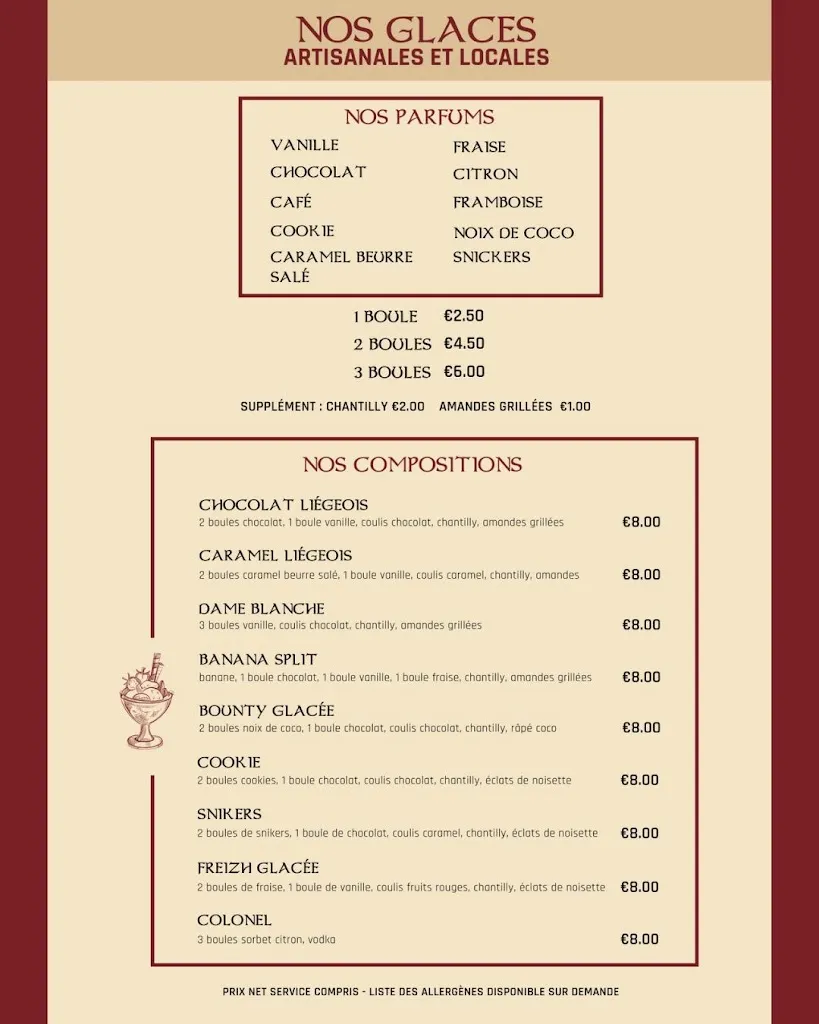 NOS GLACES
ARTISANALES ET LOCALES

NOS PARFUMS

VANILLE
CHOCOLAT
CAFÉ
COOKIE
CARAMEL BEURRE SALÉ

FRAISE
CITRON
FRAMBOISE
NOIX DE COCO
SNICKERS

1 BOULE €2.50
2 BOULES €4.50
3 BOULES €6.00

SUPPLÉMENT : CHANTILLY €2.00 AMANDES GRILLÉES €1.00

NOS COMPOSITIONS

CHOCOLAT LIÉGEOIS
2 boules chocolat, 1 boule vanille, coulis chocolat, chantilly, amandes grillées €8.00

CARAMEL LIÉGEOIS
2 boules caramel beurre salé, 1 boule vanille, coulis caramel, chantilly, amandes €8.00

DAME BLANCHE
3 boules vanille, coulis chocolat, chantilly, amandes grillées €8.00

BANANA SPLIT
banane, 1 boule chocolat, 1 boule vanille, 1 boule fraise, chantilly, amandes grillées €8.00

BOUNTY GLACÉE
2 boules noix de coco, 1 boule chocolat, coulis chocolat, chantilly, râpé coco €8.00

COOKIE
2 boules cookies, 1 boule chocolat, coulis chocolat, chantilly, éclats de noisette €8.00

SNIKERS
2 boules de snikers, 1 boule de chocolat, coulis caramel, chantilly, éclats de noisette €8.00

FREIZH GLACÉE
2 boules de fraise, 1 boule de vanille, coulis fruits rouges, chantilly, éclats de noisette €8.00

COLONEL
3 boules sorbet citron, vodka €8.00

PRIX NET SERVICE COMPRIS - LISTE DES ALLERGÈNES DISPONIBLE SUR DEMANDE